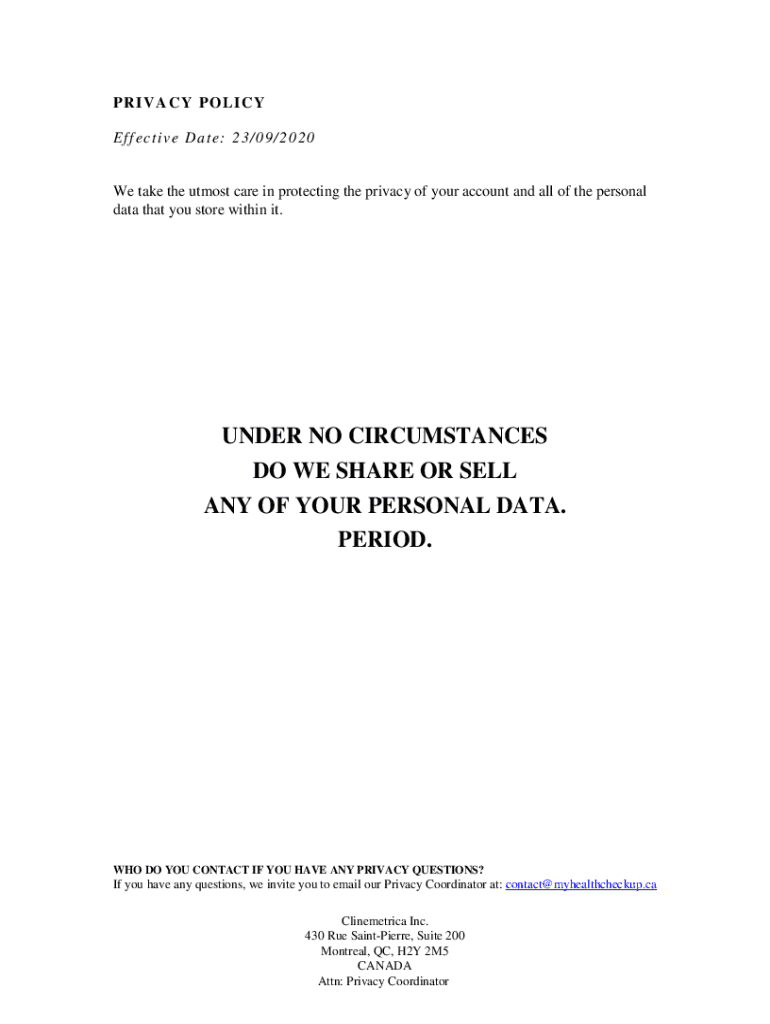 PRIVACY POLICY

Effective Date: 23/09/2020

We take the utmost care in protecting the privacy of your account and all of the personal data that you store within it.

UNDER NO CIRCUMSTANCES
DO WE SHARE OR SELL
ANY OF YOUR PERSONAL DATA.
PERIOD.

WHO DO YOU CONTACT IF YOU HAVE ANY PRIVACY QUESTIONS?
If you have any questions, we invite you to email our Privacy Coordinator at: contact@myhealthcheckup.ca

Clinemetrica Inc.
430 Rue Saint-Pierre, Suite 200
Montreal, QC, H2Y 2M5
CANADA
Attn: Privacy Coordinator